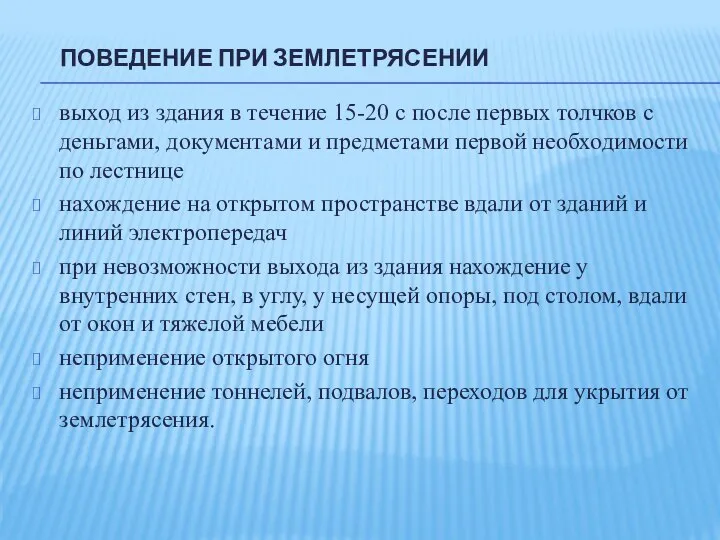 ПОВЕДЕНИЕ ПРИ ЗЕМЛЕТРЯСЕНИИ

выход из здания в течение 15-20 с после первых толчков с деньгами, документами и предметами первой необходимости по лестнице

нахождение на открытом пространстве вдали от зданий и линий электропередач

при невозможности выхода из здания нахождение у внутренних стен, в углу, у несущей опоры, под столом, вдали от окон и тяжелой мебели

неприменение открытого огня

неприменение тоннелей, подвалов, переходов для укрытия от землетрясения.